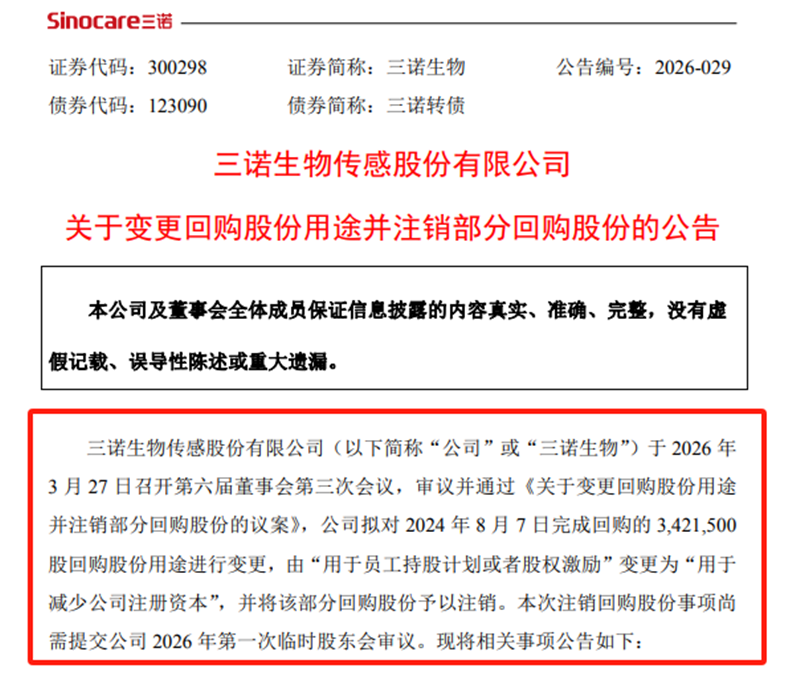 Sinocare三诺

证券代码：300298 证券简称：三诺生物 公告编号：2026-029

债券代码：123090 债券简称：三诺转债

三诺生物传感股份有限公司

关于变更回购股份用途并注销部分回购股份的公告

本公司及董事会全体成员保证信息披露的内容真实、准确、完整，没有虚假记载、误导性陈述或重大遗漏。

三诺生物传感股份有限公司（以下简称“公司”或“三诺生物”）于2026年3月27日召开第六届董事会第三次会议，审议并通过《关于变更回购股份用途并注销部分回购股份的议案》，公司拟对2024年8月7日完成回购的3,421,500股回购股份用途进行变更，由“用于员工持股计划或者股权激励”变更为“用于减少公司注册资本”，并将该部分回购股份予以注销。本次注销回购股份事项尚需提交公司2026年第一次临时股东会审议。现将相关事项公告如下：